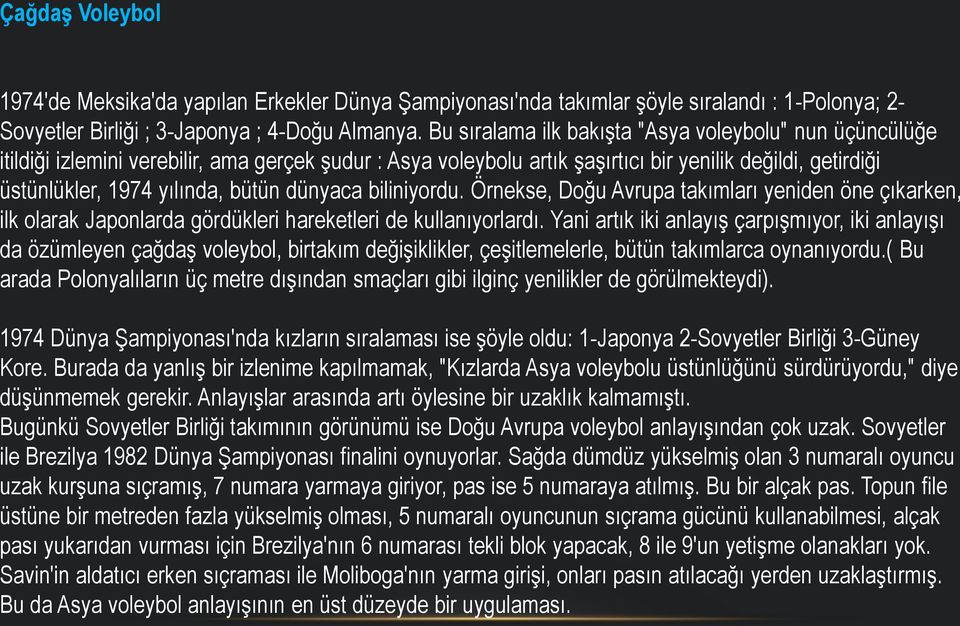 Çağdaş Voleybol

1974'de Meksika'da yapılan Erkekler Dünya Şampiyonası'nda takımlar şöyle sıralandı : 1-Polonya; 2-Sovyetler Birliği ; 3-Japonya ; 4-Doğu Almanya. Bu sıralama ilk bakışta "Asya voleybolu" nun üçüncülüğe itildiği izlemini verebilir, ama gerçek şudur : Asya voleybolu artık şaşırtıcı bir yenilik değildi, getirdiği üstünlükler, 1974 yılında, bütün dünyaca biliniyordu. Örnekse, Doğu Avrupa takımları yeniden öne çıkarken, ilk olarak Japonlarda gördükleri hareketleri de kullanıyorlardı. Yani artık iki anlayış çarpışmıyor, iki anlayışı da özümleyen çağdaş voleybol, birtakım değişiklikler, çeşitlemelerle, bütün takımlarca oynanıyordu.( Bu arada Polonyalıların üç metre dışından smaçları gibi ilginç yenilikler de görülmekteydi).

1974 Dünya Şampiyonası'nda kızların sıralaması ise şöyle oldu: 1-Japonya 2-Sovyetler Birliği 3-Güney Kore. Burada da yanlış bir izlenime kapılmamak, "Kızlarda Asya voleybolu üstünlüğünü sürdürüyordu," diye düşünmemek gerekir. Anlayışlar arasında artı öylesine bir uzaklık kalmamıştı.
Bugünkü Sovyetler Birliği takımının görünümü ise Doğu Avrupa voleybol anlayışından çok uzak. Sovyetler ile Brezilya 1982 Dünya Şampiyonası finalini oynuyorlar. Sağda dümdüz yükselmiş olan 3 numaralı oyuncu uzak kurşuna sıçramış, 7 numara yarmaya giriyor, pas ise 5 numaraya atılmış. Bu bir alçak pas. Topun file üstüne bir metreden fazla yükselmiş olması, 5 numaralı oyuncunun sıçrama gücünü kullanabilmesi, alçak pası yukarıdan vurması için Brezilya'nın 6 numarası tekli blok yapacak, 8 ile 9'un yetişme olanakları yok. Savin'in aldatıcı erken sıçraması ile Moliboga'nın yarma girişi, onları pasın atılacağı yerden uzaklaştırmış. Bu da Asya voleybol anlayışının en üst düzeyde bir uygulaması.